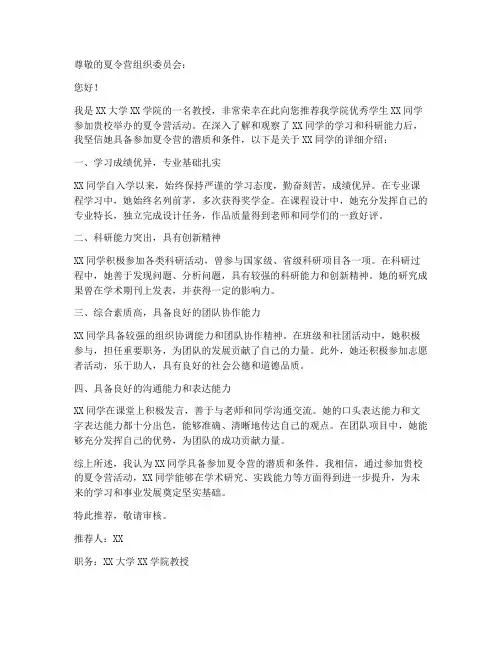 尊敬的夏令营组织委员会：

您好！

我是XX大学XX学院的一名教授，非常荣幸在此向您推荐我学院优秀学生XX同学参加贵校举办的夏令营活动。在深入了解和观察了XX同学的学习和科研能力后，我坚信她具备参加夏令营的潜质和条件，以下是关于XX同学的详细介绍：

一、学习成绩优异，专业基础扎实

XX同学自入学以来，始终保持严谨的学习态度，勤奋刻苦，成绩优异。在专业课程学习中，她始终名列前茅，多次获得奖学金。在课程设计中，她充分发挥自己的专业特长，独立完成设计任务，作品质量得到老师和同学们的一致好评。

二、科研能力突出，具有创新精神

XX同学积极参加各类科研活动，曾参与国家级、省级科研项目各一项。在科研过程中，她善于发现问题、分析问题，具有较强的科研能力和创新精神。她的研究成果曾在学术期刊上发表，并获得一定的影响力。

三、综合素质高，具备良好的团队协作能力

XX同学具备较强的组织协调能力和团队协作精神。在班级和社团活动中，她积极参与，担任重要职务，为团队的发展贡献了自己的力量。此外，她还积极参加志愿者活动，乐于助人，具有良好的社会公德和道德品质。

四、具备良好的沟通能力和表达能力

XX同学在课堂上积极发言，善于与老师和同学沟通交流。她的口头表达能力和文字表达能力都十分出色，能够准确、清晰地传达自己的观点。在团队项目中，她能够充分发挥自己的优势，为团队的成功贡献力量。

综上所述，我认为XX同学具备参加夏令营的潜质和条件。我相信，通过参加贵校的夏令营活动，XX同学能够在学术研究、实践能力等方面得到进一步提升，为未来的学习和事业发展奠定坚实基础。

特此推荐，敬请审核。

推荐人：XX

职务：XX大学XX学院教授